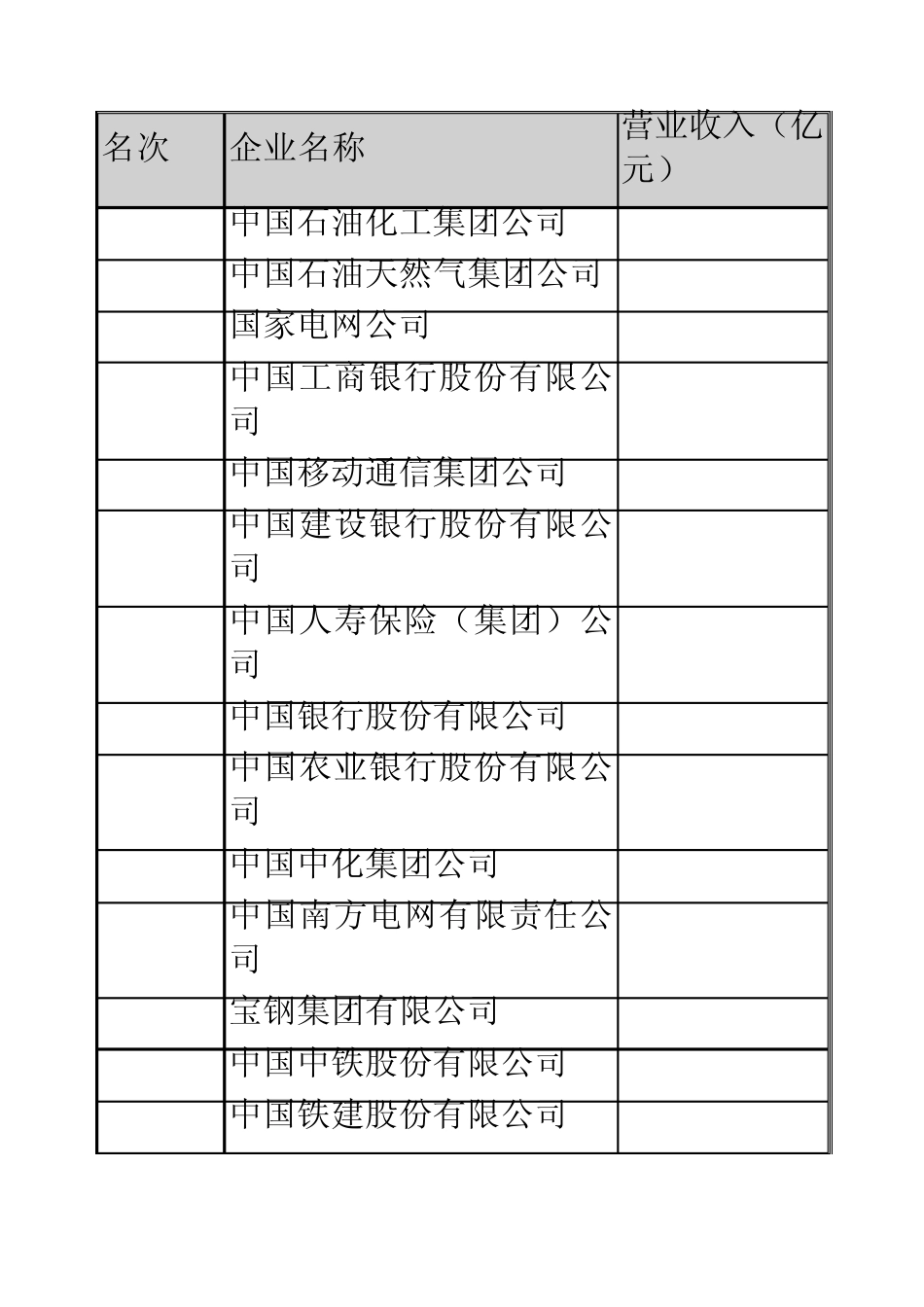 | 名次 | 企业名称 | 营业收入（亿元） |
|---|---|---|
| | 中国石油化工集团公司 | |
| | 中国石油天然气集团公司 | |
| | 国家电网公司 | |
| | 中国工商银行股份有限公司 | |
| | 中国移动通信集团公司 | |
| | 中国建设银行股份有限公司 | |
| | 中国人寿保险（集团）公司 | |
| | 中国银行股份有限公司 | |
| | 中国农业银行股份有限公司 | |
| | 中国中化集团公司 | |
| | 中国南方电网有限责任公司 | |
| | 宝钢集团有限公司 | |
| | 中国中铁股份有限公司 | |
| | 中国铁建股份有限公司 | |